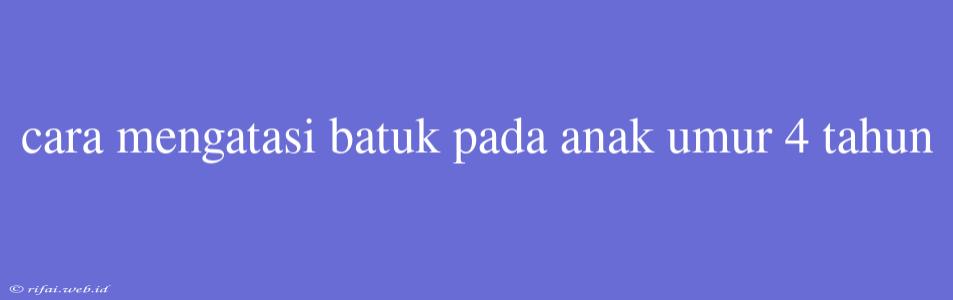 cara mengatasi batuk pada anak umur 4 tahun

© rifai.web.id